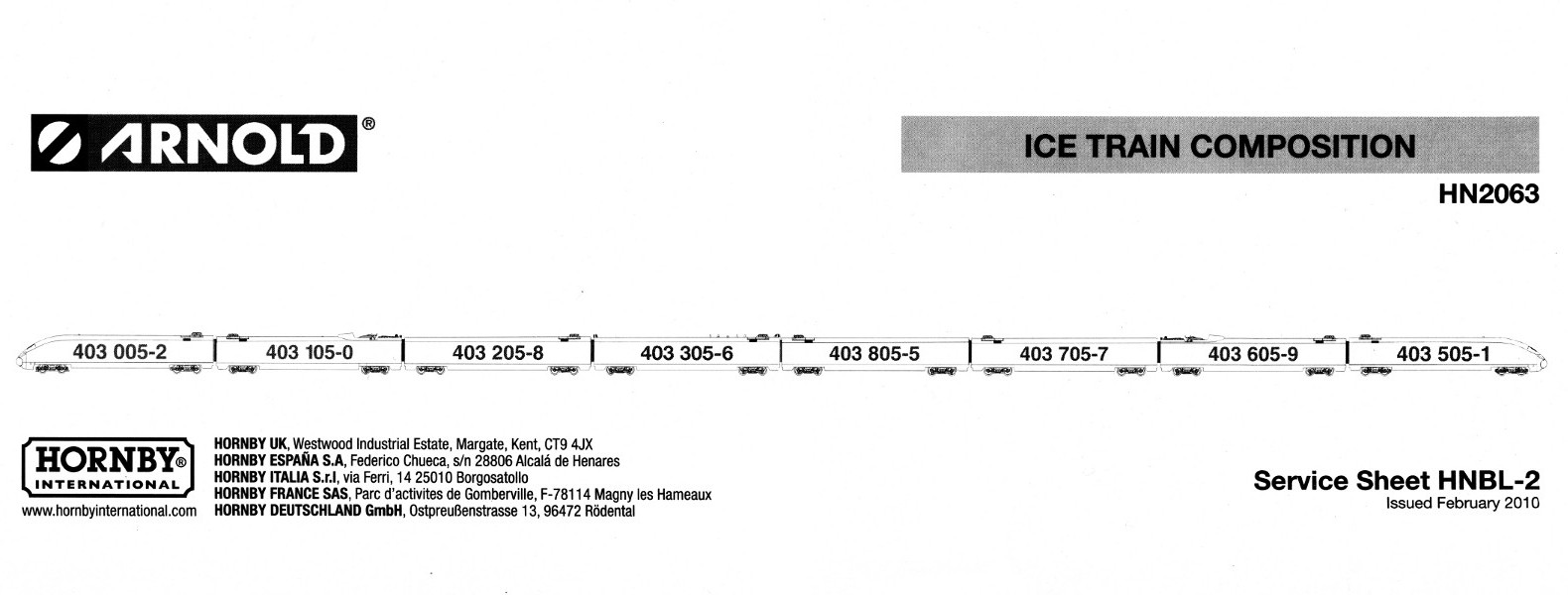 ARNOLD®

ICE TRAIN COMPOSITION

HN2063

403 005-2
403 105-0
403 205-8
403 305-6
403 805-5
403 705-7
403 605-9
403 505-1

HORNBY®
INTERNATIONAL
www.hornbyinternational.com

HORNBY UK, Westwood Industrial Estate, Margate, Kent, CT9 4JX
HORNBY ESPAÑA S.A, Federico Chueca, s/n 28806 Alcalá de Henares
HORNBY ITALIA S.r.l, via Ferri, 14 25010 Borgosatollo
HORNBY FRANCE SAS, Parc d'activites de Gomberville, F-78114 Magny les Hameaux
HORNBY DEUTSCHLAND GmbH, Ostpreußenstrasse 13, 96472 Rödental

Service Sheet HNBL-2
Issued February 2010